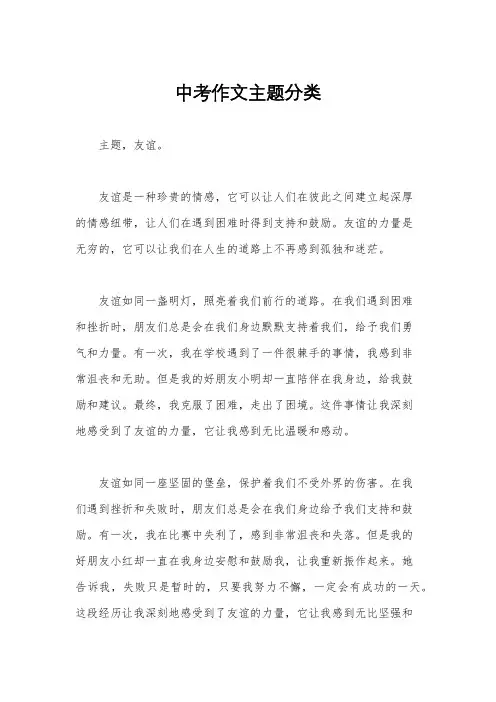 中考作文主题分类

主题，友谊。

友谊是一种珍贵的情感，它可以让人们在彼此之间建立起深厚的情感纽带，让人们在遇到困难时得到支持和鼓励。友谊的力量是无穷的，它可以让我们在人生的道路上不再感到孤独和迷茫。

友谊如同一盏明灯，照亮着我们前行的道路。在我们遇到困难和挫折时，朋友们总是会在我们身边默默支持着我们，给予我们勇气和力量。有一次，我在学校遇到了一件很棘手的事情，我感到非常沮丧和无助。但是我的好朋友小明却一直陪伴在我身边，给我鼓励和建议。最终，我克服了困难，走出了困境。这件事情让我深刻地感受到了友谊的力量，它让我感到无比温暖和感动。

友谊如同一座坚固的堡垒，保护着我们不受外界的伤害。在我们遇到挫折和失败时，朋友们总是会在我们身边给予我们支持和鼓励。有一次，我在比赛中失利了，感到非常沮丧和失落。但是我的好朋友小红却一直在我身边安慰和鼓励我，让我重新振作起来。她告诉我，失败只是暂时的，只要我努力不懈，一定会有成功的一天。这段经历让我深刻地感受到了友谊的力量，它让我感到无比坚强和